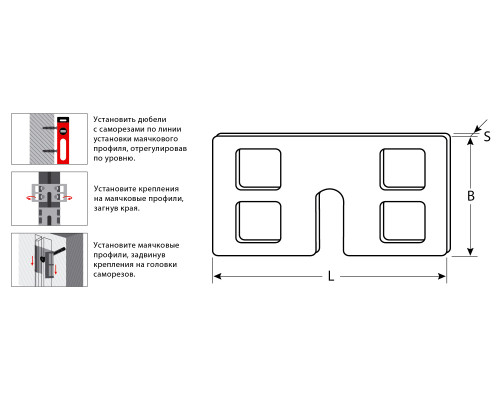 Установить дюбели с саморезами по линии установки маячкового профиля, отрегулировав по уровню.

Установите крепления на маячковые профили, загнув края.

Установите маячковые профили, задвинув крепления на головки саморезов.

S

B

L